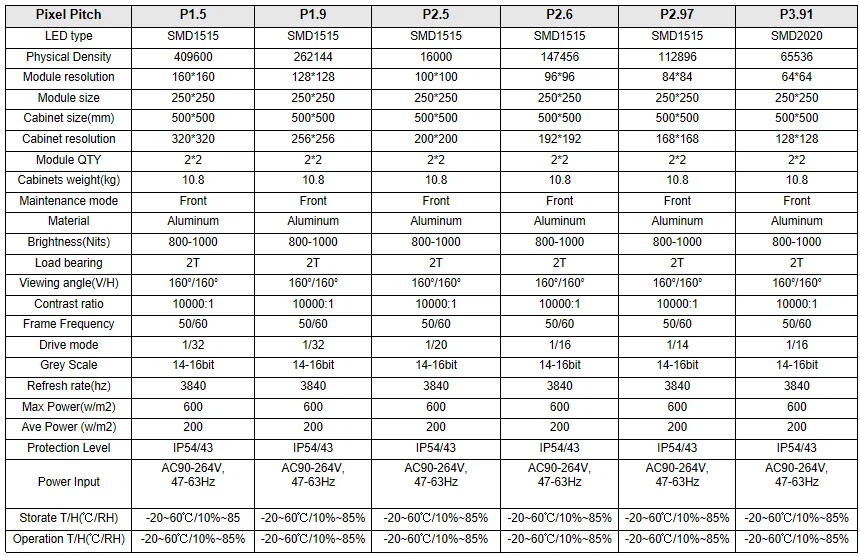 | Pixel Pitch | P1.5 | P1.9 | P2.5 | P2.6 | P2.97 | P3.91 |
|---|---|---|---|---|---|---|
| LED type | SMD1515 | SMD1515 | SMD1515 | SMD1515 | SMD1515 | SMD2020 |
| Physical Density | 409600 | 262144 | 16000 | 147456 | 112896 | 65536 |
| Module resolution | 160*160 | 128*128 | 100*100 | 96*96 | 84*84 | 64*64 |
| Module size | 250*250 | 250*250 | 250*250 | 250*250 | 250*250 | 250*250 |
| Cabinet size(mm) | 500*500 | 500*500 | 500*500 | 500*500 | 500*500 | 500*500 |
| Cabinet resolution | 320*320 | 256*256 | 200*200 | 192*192 | 168*168 | 128*128 |
| Module QTY | 2*2 | 2*2 | 2*2 | 2*2 | 2*2 | 2*2 |
| Cabinets weight(kg) | 10.8 | 10.8 | 10.8 | 10.8 | 10.8 | 10.8 |
| Maintenance mode | Front | Front | Front | Front | Front | Front |
| Material | Aluminum | Aluminum | Aluminum | Aluminum | Aluminum | Aluminum |
| Brightness(Nits) | 800-1000 | 800-1000 | 800-1000 | 800-1000 | 800-1000 | 800-1000 |
| Load bearing | 2T | 2T | 2T | 2T | 2T | 2T |
| Viewing angle(V/H) | 160°/160° | 160°/160° | 160°/160° | 160°/160° | 160°/160° | 160°/160° |
| Contrast ratio | 10000:1 | 10000:1 | 10000:1 | 10000:1 | 10000:1 | 10000:1 |
| Frame Frequency | 50/60 | 50/60 | 50/60 | 50/60 | 50/60 | 50/60 |
| Drive mode | 1/32 | 1/32 | 1/20 | 1/16 | 1/14 | 1/16 |
| Grey Scale | 14-16bit | 14-16bit | 14-16bit | 14-16bit | 14-16bit | 14-16bit |
| Refresh rate(hz) | 3840 | 3840 | 3840 | 3840 | 3840 | 3840 |
| Max Power(w/m2) | 600 | 600 | 600 | 600 | 600 | 600 |
| Ave Power (w/m2) | 200 | 200 | 200 | 200 | 200 | 200 |
| Protection Level | IP54/43 | IP54/43 | IP54/43 | IP54/43 | IP54/43 | IP54/43 |
| Power Input | AC90-264V, 47-63Hz | AC90-264V, 47-63Hz | AC90-264V, 47-63Hz | AC90-264V, 47-63Hz | AC90-264V, 47-63Hz | AC90-264V, 47-63Hz |
| Storate T/H(℃/RH) | -20~60℃/10%~85 | -20~60℃/10%~85% | -20~60℃/10%~85% | -20~60℃/10%~85% | -20~60℃/10%~85% | -20~60℃/10%~85% |
| Operation T/H(℃/RH) | -20~60℃/10%~85% | -20~60℃/10%~85% | -20~60℃/10%~85% | -20~60℃/10%~85% | -20~60℃/10%~85% | -20~60℃/10%~85% |